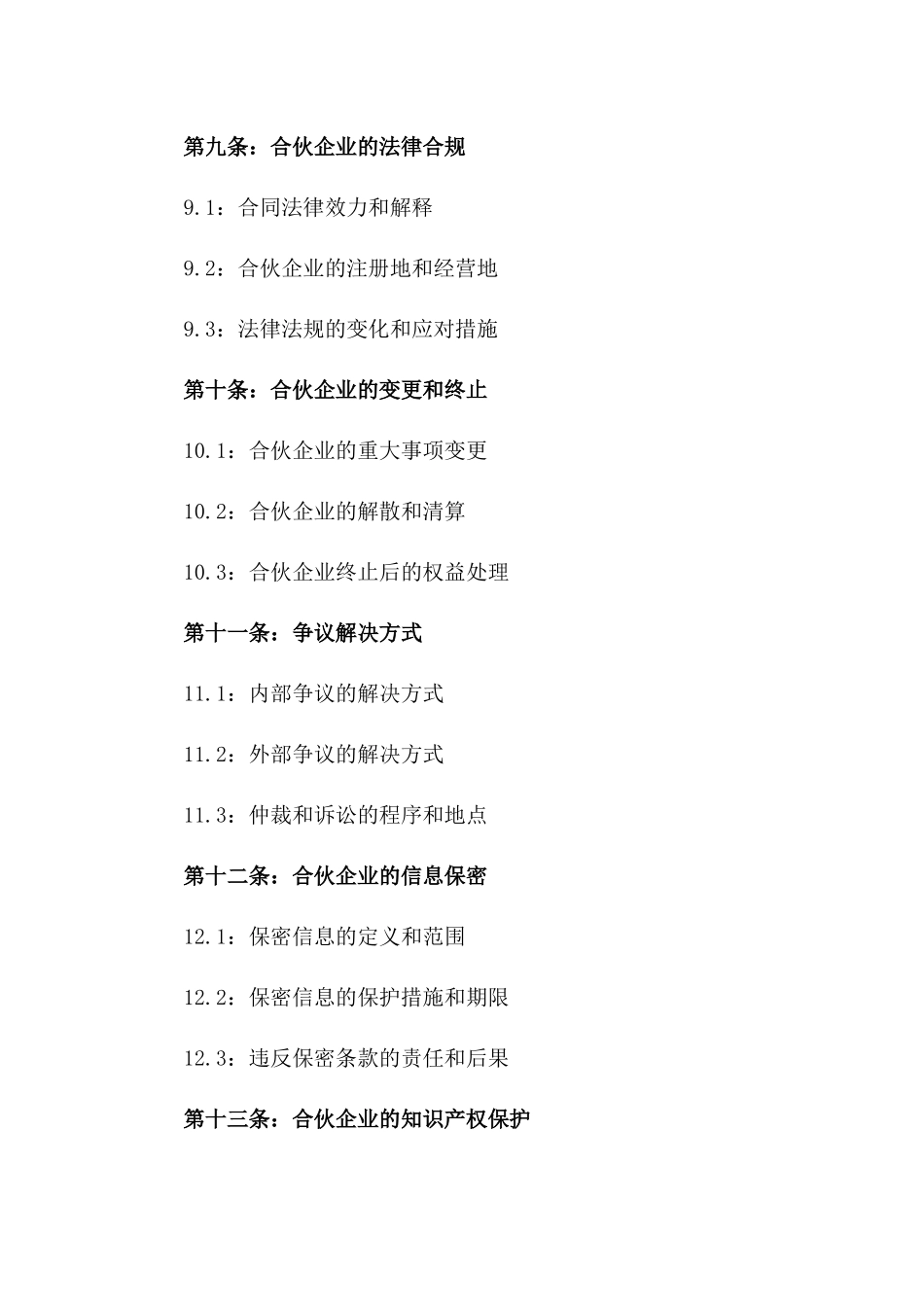 第九条：合伙企业的法律合规

9.1：合同法律效力和解释

9.2：合伙企业的注册地和经营地

9.3：法律法规的变化和应对措施

第十条：合伙企业的变更和终止

10.1：合伙企业的重大事项变更

10.2：合伙企业的解散和清算

10.3：合伙企业终止后的权益处理

第十一条：争议解决方式

11.1：内部争议的解决方式

11.2：外部争议的解决方式

11.3：仲裁和诉讼的程序和地点

第十二条：合伙企业的信息保密

12.1：保密信息的定义和范围

12.2：保密信息的保护措施和期限

12.3：违反保密条款的责任和后果

第十三条：合伙企业的知识产权保护